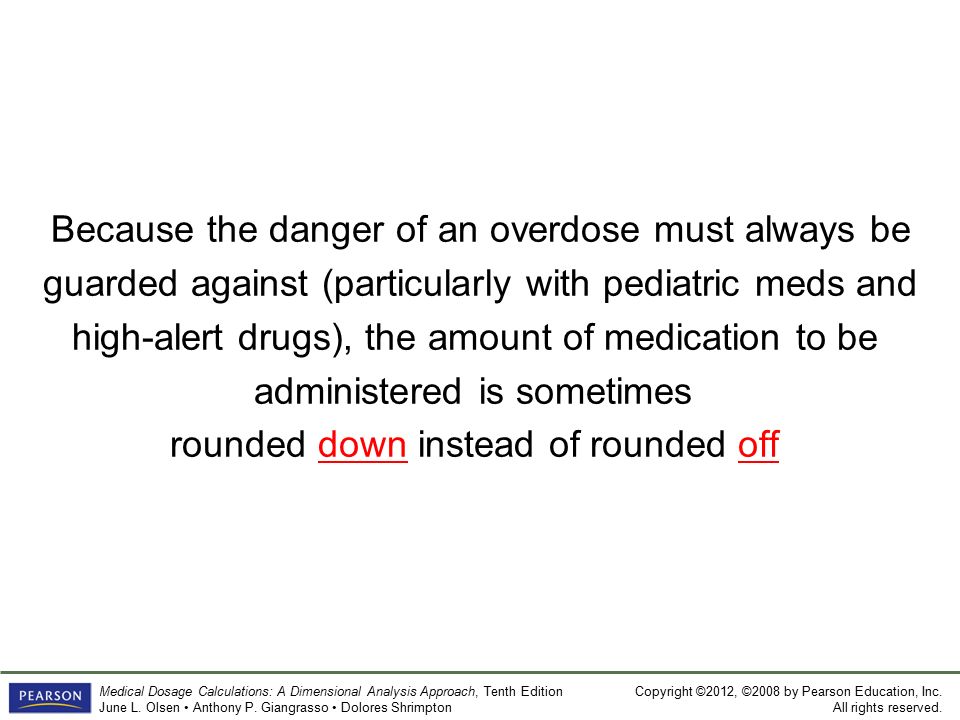 Because the danger of an overdose must always be guarded against (particularly with pediatric meds and high-alert drugs), the amount of medication to be administered is sometimes
rounded down instead of rounded off

PEARSON

Medical Dosage Calculations: A Dimensional Analysis Approach, Tenth Edition
June L. Olsen • Anthony P. Giangrasso • Dolores Shrimpton

Copyright ©2012, ©2008 by Pearson Education, Inc.
All rights reserved.